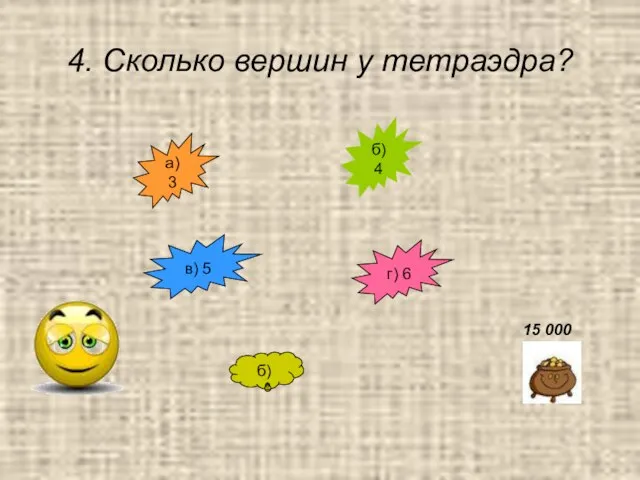 4. Сколько вершин у тетраэдра?

а) 3

б) 4

в) 5

г) 6

15 000

б)